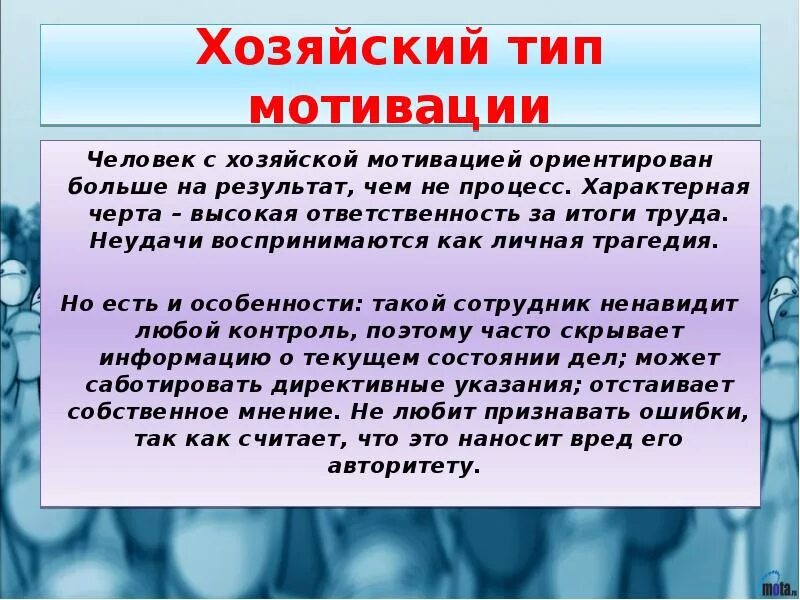 Хозяйский тип мотивации

Человек с хозяйской мотивацией ориентирован больше на результат, чем не процесс. Характерная черта – высокая ответственность за итоги труда. Неудачи воспринимаются как личная трагедия.

Но есть и особенности: такой сотрудник ненавидит любой контроль, поэтому часто скрывает информацию о текущем состоянии дел; может саботировать директивные указания; отстаивает собственное мнение. Не любит признавать ошибки, так как считает, что это наносит вред его авторитету.

mota.ru